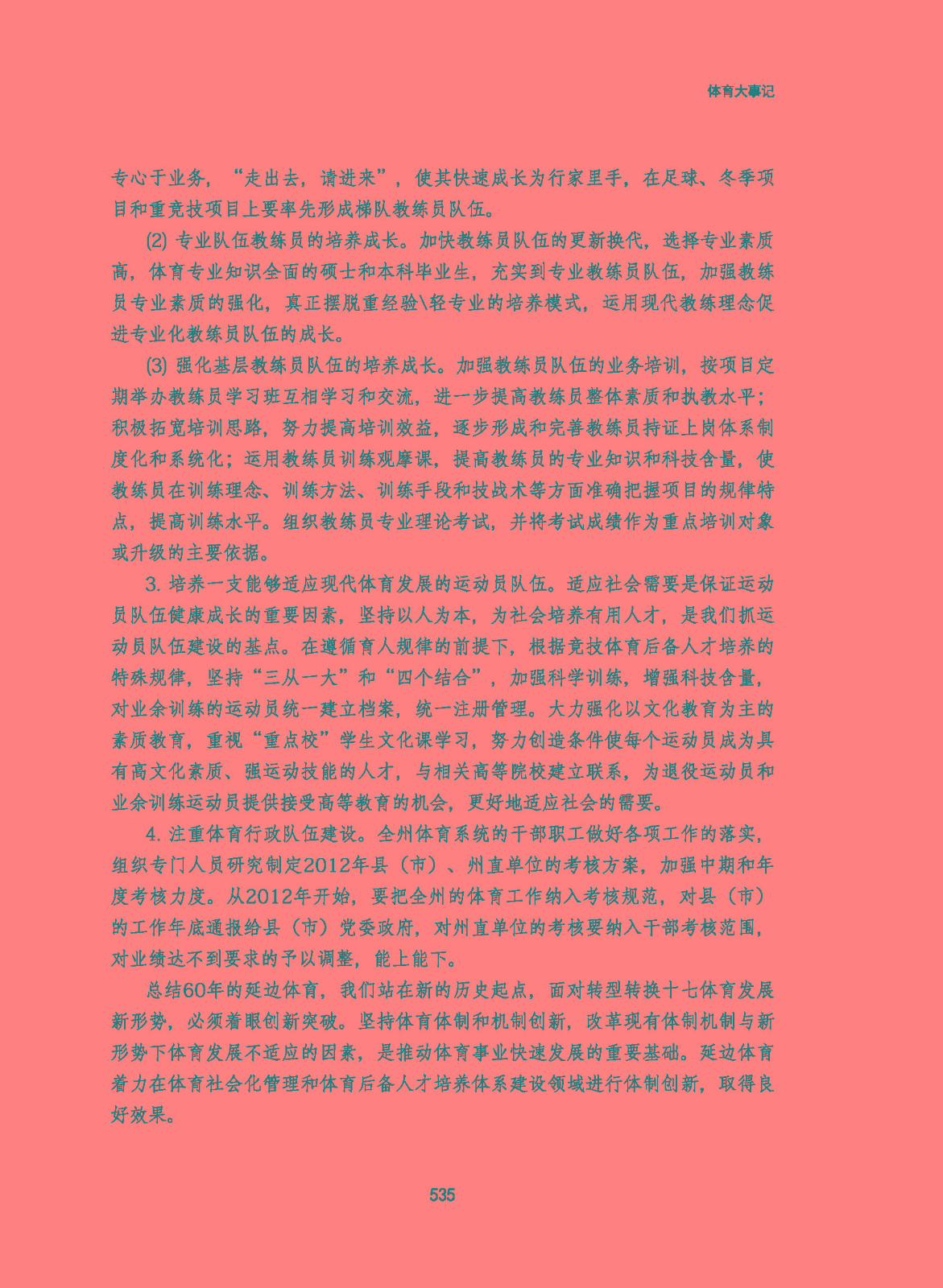 体育大事记

专心于业务，“走出去，请进来”，使其快速成长为行家里手，在足球、冬季项目和重竞技项目上要率先形成梯队教练员队伍。

(2) 专业队伍教练员的培养成长。加快教练员队伍的更新换代，选择专业素质高，体育专业知识全面的硕士和本科毕业生，充实到专业教练员队伍，加强教练员专业素质的强化，真正摆脱重经验\轻专业的培养模式，运用现代教练理念促进专业化教练员队伍的成长。

(3) 强化基层教练员队伍的培养成长。加强教练员队伍的业务培训，按项目定期举办教练员学习班互相学习和交流，进一步提高教练员整体素质和执教水平；积极拓宽培训思路，努力提高培训效益，逐步形成和完善教练员持证上岗体系制度化和系统化；运用教练员训练观摩课，提高教练员的专业知识和科技含量，使教练员在训练理念、训练方法、训练手段和技战术等方面准确把握项目的规律特点，提高训练水平。组织教练员专业理论考试，并将考试成绩作为重点培训对象或升级的主要依据。

3. 培养一支能够适应现代体育发展的运动员队伍。适应社会需要是保证运动员队伍健康成长的重要因素，坚持以人为本，为社会培养有用人才，是我们抓运动员队伍建设的基点。在遵循育人规律的前提下，根据竞技体育后备人才培养的特殊规律，坚持“三从一大”和“四个结合”，加强科学训练，增强科技含量，对业余训练的运动员统一建立档案，统一注册管理。大力强化以文化教育为主的素质教育，重视“重点校”学生文化课学习，努力创造条件使每个运动员成为具有高文化素质、强运动技能的人才，与相关高等院校建立联系，为退役运动员和业余训练运动员提供接受高等教育的机会，更好地适应社会的需要。

4. 注重体育行政队伍建设。全州体育系统的干部职工做好各项工作的落实，组织专门人员研究制定2012年县（市）、州直单位的考核方案，加强中期和年度考核力度。从2012年开始，要把全州的体育工作纳入考核规范，对县（市）的工作年底通报给县（市）党委政府，对州直单位的考核要纳入干部考核范围，对业绩达不到要求的予以调整，能上能下。

总结60年的延边体育，我们站在新的历史起点，面对转型转换十七体育发展新形势，必须着眼创新突破。坚持体育体制和机制创新，改革现有体制机制与新形势下体育发展不适应的因素，是推动体育事业快速发展的重要基础。延边体育着力在体育社会化管理和体育后备人才培养体系建设领域进行体制创新，取得良好效果。

535